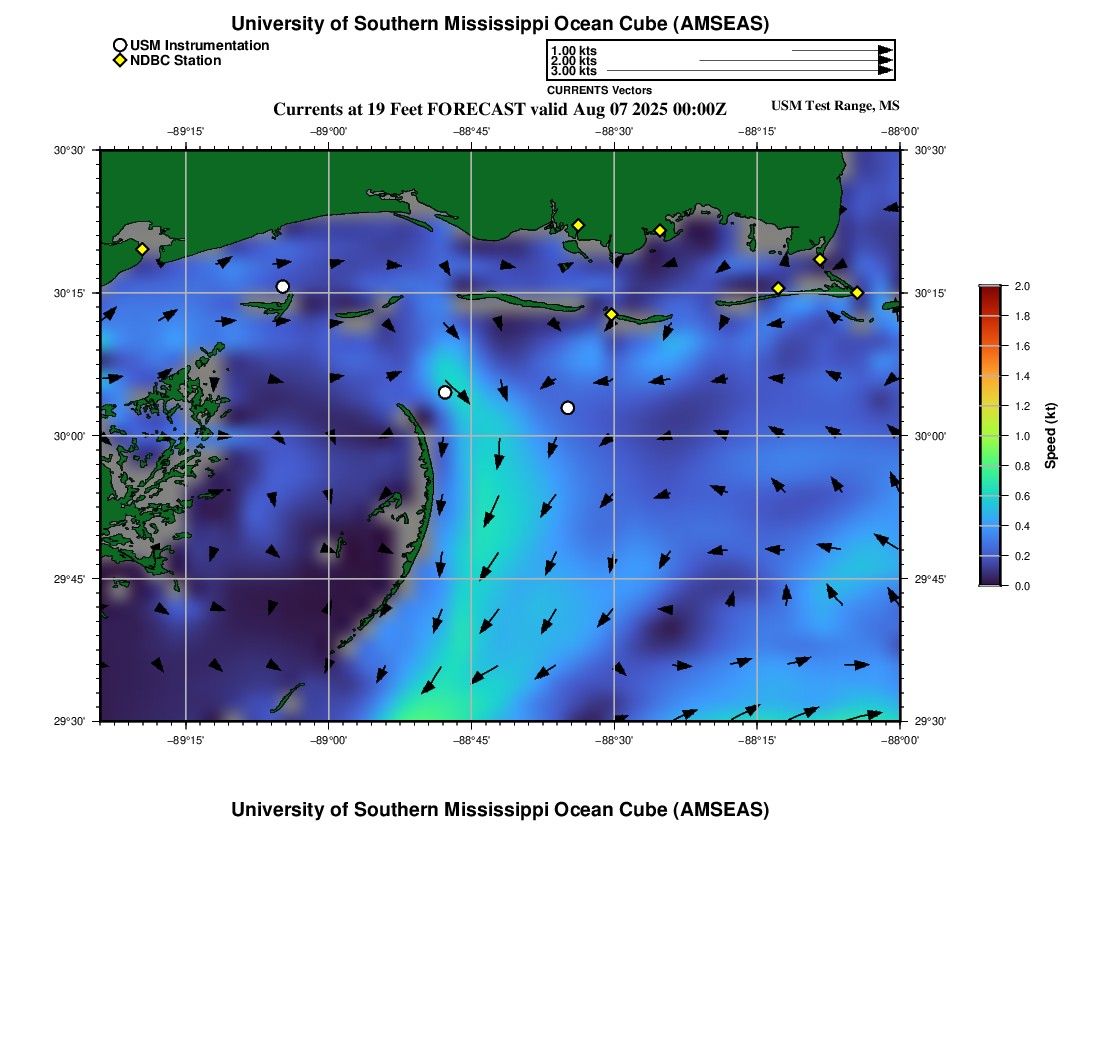 University of Southern Mississippi Ocean Cube (AMSEAS)

USM Instrumentation
NDBC Station

1.00 kts
2.00 kts
3.00 kts
CURRENTS Vectors

Currents at 19 Feet FORECAST valid Aug 07 2025 00:00Z

USM Test Range, MS

−89°15' −89°00' −88°45' −88°30' −88°15' −88°00'

30°30' 30°15' 30°00' 29°45' 29°30'

30°30' 30°15' 30°00' 29°45' 29°30'

−89°15' −89°00' −88°45' −88°30' −88°15' −88°00'

2.0
1.8
1.6
1.4
1.2
1.0
0.8
0.6
0.4
0.2
0.0
Speed (kt)

University of Southern Mississippi Ocean Cube (AMSEAS)